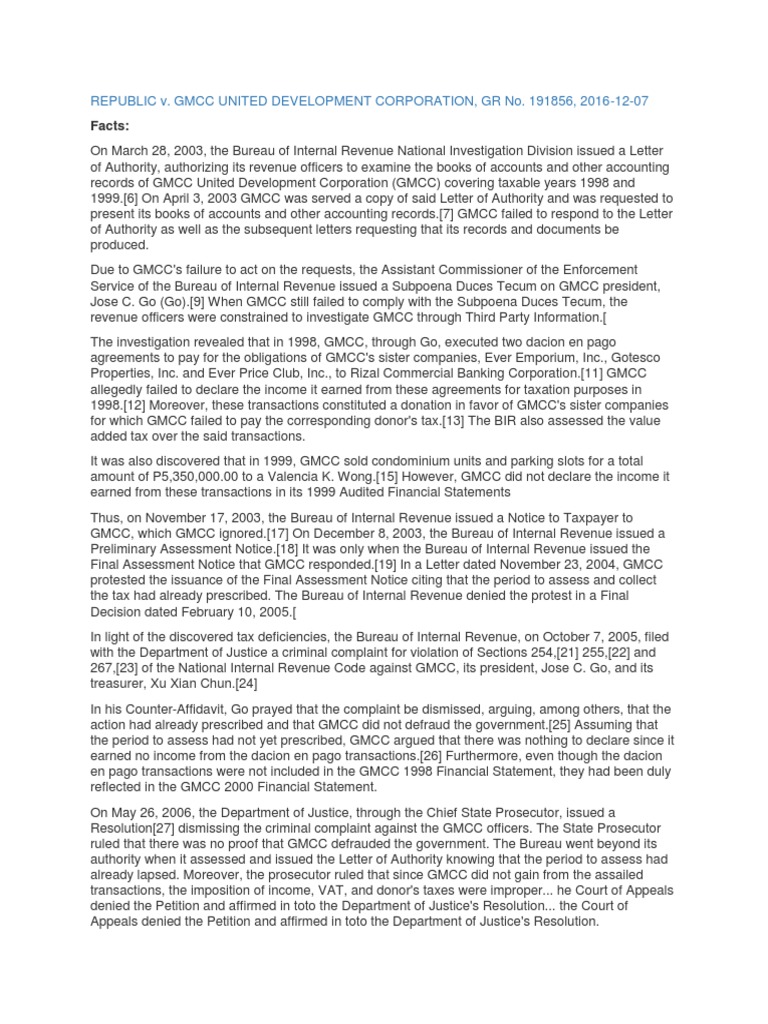 REPUBLIC v. GMCC UNITED DEVELOPMENT CORPORATION, GR No. 191856, 2016-12-07

Facts:

On March 28, 2003, the Bureau of Internal Revenue National Investigation Division issued a Letter of Authority, authorizing its revenue officers to examine the books of accounts and other accounting records of GMCC United Development Corporation (GMCC) covering taxable years 1998 and 1999.[6] On April 3, 2003 GMCC was served a copy of said Letter of Authority and was requested to present its books of accounts and other accounting records.[7] GMCC failed to respond to the Letter of Authority as well as the subsequent letters requesting that its records and documents be produced.

Due to GMCC's failure to act on the requests, the Assistant Commissioner of the Enforcement Service of the Bureau of Internal Revenue issued a Subpoena Duces Tecum on GMCC president, Jose C. Go (Go).[9] When GMCC still failed to comply with the Subpoena Duces Tecum, the revenue officers were constrained to investigate GMCC through Third Party Information.[

The investigation revealed that in 1998, GMCC, through Go, executed two dacion en pago agreements to pay for the obligations of GMCC's sister companies, Ever Emporium, Inc., Gotesco Properties, Inc. and Ever Price Club, Inc., to Rizal Commercial Banking Corporation.[11] GMCC allegedly failed to declare the income it earned from these agreements for taxation purposes in 1998.[12] Moreover, these transactions constituted a donation in favor of GMCC's sister companies for which GMCC failed to pay the corresponding donor's tax.[13] The BIR also assessed the value added tax over the said transactions.

It was also discovered that in 1999, GMCC sold condominium units and parking slots for a total amount of P5,350,000.00 to a Valencia K. Wong.[15] However, GMCC did not declare the income it earned from these transactions in its 1999 Audited Financial Statements

Thus, on November 17, 2003, the Bureau of Internal Revenue issued a Notice to Taxpayer to GMCC, which GMCC ignored.[17] On December 8, 2003, the Bureau of Internal Revenue issued a Preliminary Assessment Notice.[18] It was only when the Bureau of Internal Revenue issued the Final Assessment Notice that GMCC responded.[19] In a Letter dated November 23, 2004, GMCC protested the issuance of the Final Assessment Notice citing that the period to assess and collect the tax had already prescribed. The Bureau of Internal Revenue denied the protest in a Final Decision dated February 10, 2005.[

In light of the discovered tax deficiencies, the Bureau of Internal Revenue, on October 7, 2005, filed with the Department of Justice a criminal complaint for violation of Sections 254,[21] 255,[22] and 267,[23] of the National Internal Revenue Code against GMCC, its president, Jose C. Go, and its treasurer, Xu Xian Chun.[24]

In his Counter-Affidavit, Go prayed that the complaint be dismissed, arguing, among others, that the action had already prescribed and that GMCC did not defraud the government.[25] Assuming that the period to assess had not yet prescribed, GMCC argued that there was nothing to declare since it earned no income from the dacion en pago transactions.[26] Furthermore, even though the dacion en pago transactions were not included in the GMCC 1998 Financial Statement, they had been duly reflected in the GMCC 2000 Financial Statement.

On May 26, 2006, the Department of Justice, through the Chief State Prosecutor, issued a Resolution[27] dismissing the criminal complaint against the GMCC officers. The State Prosecutor ruled that there was no proof that GMCC defrauded the government. The Bureau went beyond its authority when it assessed and issued the Letter of Authority knowing that the period to assess had already lapsed. Moreover, the prosecutor ruled that since GMCC did not gain from the assailed transactions, the imposition of income, VAT, and donor's taxes were improper... he Court of Appeals denied the Petition and affirmed in toto the Department of Justice's Resolution... the Court of Appeals denied the Petition and affirmed in toto the Department of Justice's Resolution.